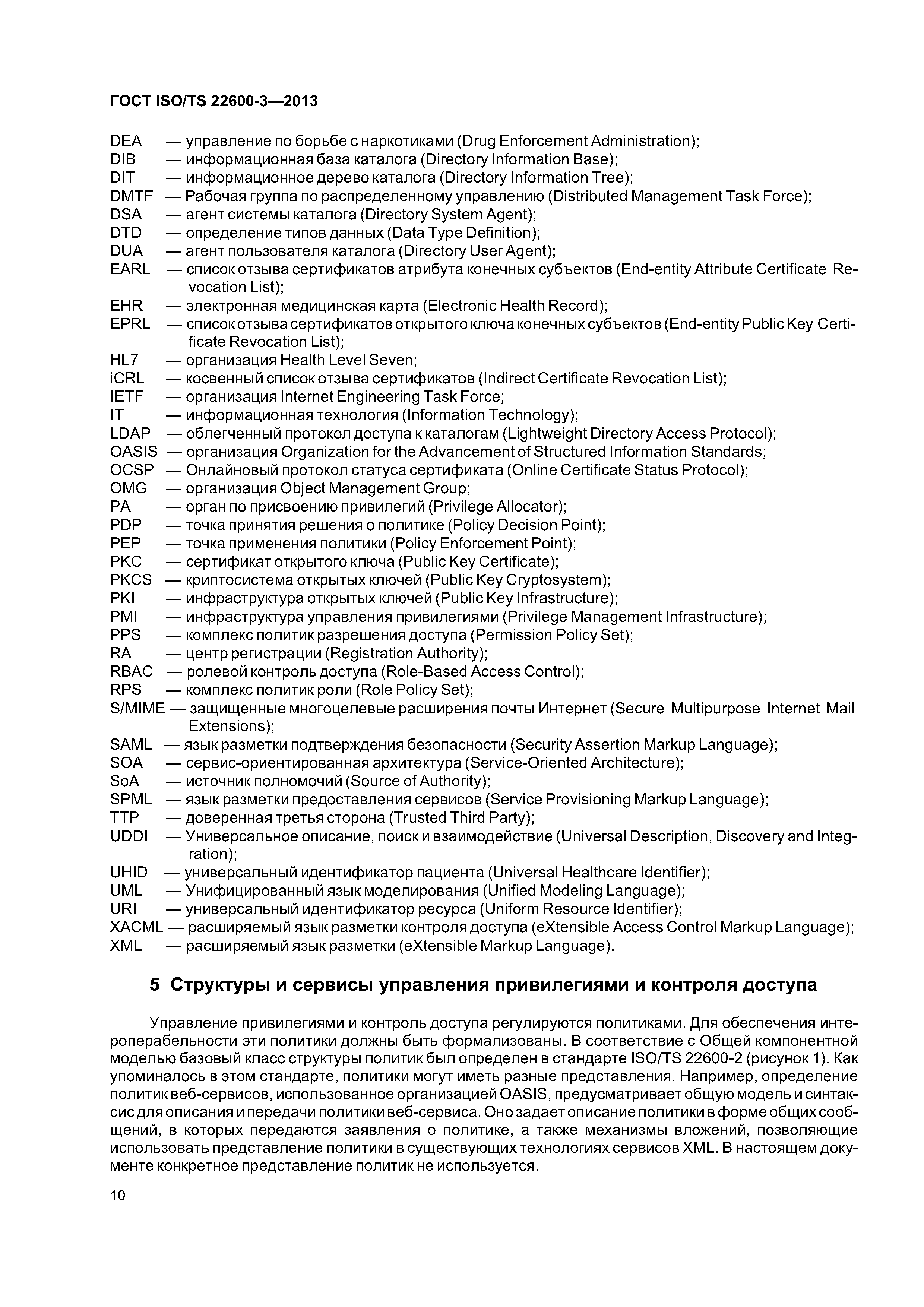 ГОСТ ISO/TS 22600-3—2013

DEA — управление по борьбе с наркотиками (Drug Enforcement Administration);
DIB — информационная база каталога (Directory Information Base);
DIT — информационное дерево каталога (Directory Information Tree);
DMTF — Рабочая группа по распределенному управлению (Distributed Management Task Force);
DSA — агент системы каталога (Directory System Agent);
DTD — определение типов данных (Data Type Definition);
DUA — агент пользователя каталога (Directory User Agent);
EARL — список отзыва сертификатов атрибута конечных субъектов (End-entity Attribute Certificate Revocation List);
EHR — электронная медицинская карта (Electronic Health Record);
EPRL — список отзыва сертификатов открытого ключа конечных субъектов (End-entity Public Key Certificate Revocation List);
HL7 — организация Health Level Seven;
iCRL — косвенный список отзыва сертификатов (Indirect Certificate Revocation List);
IETF — организация Internet Engineering Task Force;
IT — информационная технология (Information Technology);
LDAP — облегченный протокол доступа к каталогам (Lightweight Directory Access Protocol);
OASIS — организация Organization for the Advancement of Structured Information Standards;
OCSP — Онлайновый протокол статуса сертификата (Online Certificate Status Protocol);
OMG — организация Object Management Group;
PA — орган по присвоению привилегий (Privilege Allocator);
PDP — точка принятия решения о политике (Policy Decision Point);
PEP — точка применения политики (Policy Enforcement Point);
PKC — сертификат открытого ключа (Public Key Certificate);
PKCS — криптосистема открытых ключей (Public Key Cryptosystem);
PKI — инфраструктура открытых ключей (Public Key Infrastructure);
PMI — инфраструктура управления привилегиями (Privilege Management Infrastructure);
PPS — комплекс политик разрешения доступа (Permission Policy Set);
RA — центр регистрации (Registration Authority);
RBAC — ролевой контроль доступа (Role-Based Access Control);
RPS — комплекс политик роли (Role Policy Set);
S/MIME — защищенные многоцелевые расширения почты Интернет (Secure Multipurpose Internet Mail Extensions);
SAML — язык разметки подтверждения безопасности (Security Assertion Markup Language);
SOA — сервис-ориентированная архитектура (Service-Oriented Architecture);
SoA — источник полномочий (Source of Authority);
SPML — язык разметки предоставления сервисов (Service Provisioning Markup Language);
TTP — доверенная третья сторона (Trusted Third Party);
UDDI — Универсальное описание, поиск и взаимодействие (Universal Description, Discovery and Integration);
UHID — универсальный идентификатор пациента (Universal Healthcare Identifier);
UML — Унифицированный язык моделирования (Unified Modeling Language);
URI — универсальный идентификатор ресурса (Uniform Resource Identifier);
XACML — расширяемый язык разметки контроля доступа (eXtensible Access Control Markup Language);
XML — расширяемый язык разметки (eXtensible Markup Language).

5 Структуры и сервисы управления привилегиями и контроля доступа

Управление привилегиями и контроль доступа регулируются политиками. Для обеспечения интероперабельности эти политики должны быть формализованы. В соответствие с Общей компонентной моделью базовый класс структуры политик был определен в стандарте ISO/TS 22600-2 (рисунок 1). Как упоминалось в этом стандарте, политики могут иметь разные представления. Например, определение политик веб-сервисов, использованное организацией OASIS, предусматривает общую модель и синтаксис для описания и передачи политики веб-сервиса. Оно задает описание политики в форме общих сообщений, в которых передаются заявления о политике, а также механизмы вложений, позволяющие использовать представление политики в существующих технологиях сервисов XML. В настоящем документе конкретное представление политик не используется.

10